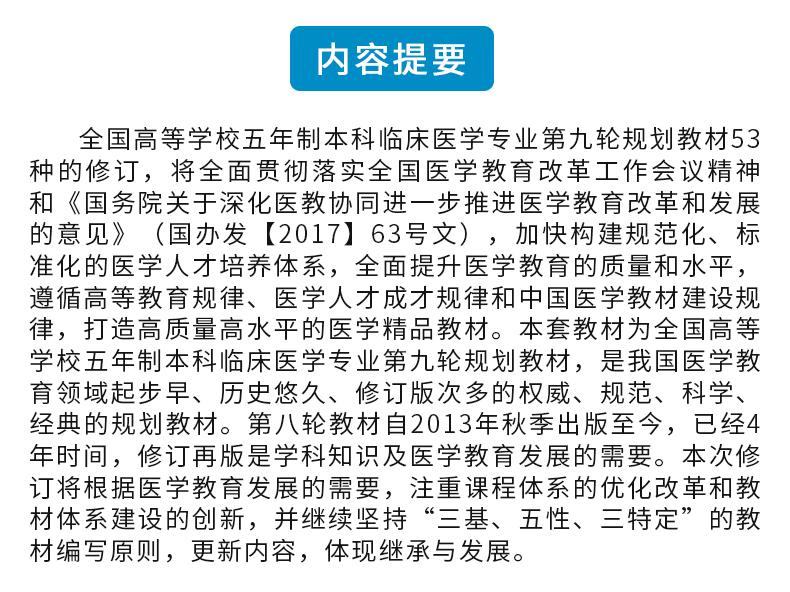 内容提要

全国高等学校五年制本科临床医学专业第九轮规划教材53种的修订，将全面贯彻落实全国医学教育改革工作会议精神和《国务院关于深化医教协同进一步推进医学教育改革和发展的意见》（国办发【2017】63号文），加快构建规范化、标准化的医学人才培养体系，全面提升医学教育的质量和水平，遵循高等教育规律、医学人才成才规律和中国医学教材建设规律，打造高质量高水平的医学精品教材。本套教材为全国高等学校五年制本科临床医学专业第九轮规划教材，是我国医学教育领域起步早、历史悠久、修订版次多的权威、规范、科学、经典的规划教材。第八轮教材自2013年秋季出版至今，已经4年时间，修订再版是学科知识及医学教育发展的需要。本次修订将根据医学教育发展的需要，注重课程体系的优化改革和教材体系建设的创新，并继续坚持“三基、五性、三特定”的教材编写原则，更新内容，体现继承与发展。